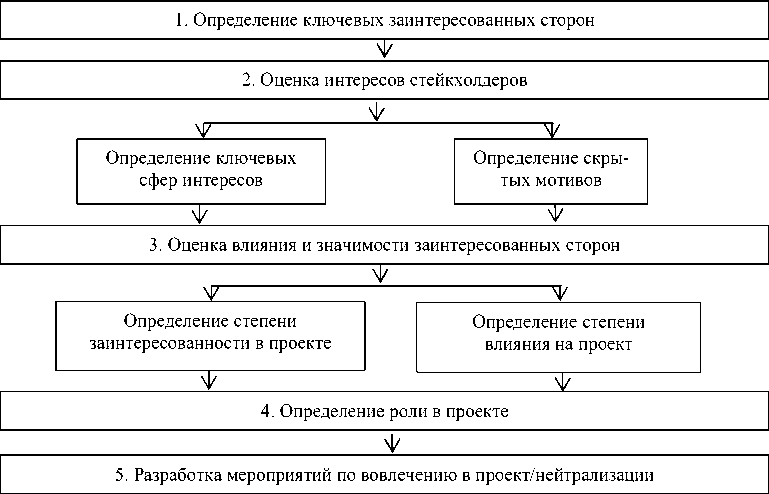 1. Определение ключевых заинтересованных сторон

2. Оценка интересов стейкхолдеров

Определение ключевых сфер интересов

Определение скрытых мотивов

3. Оценка влияния и значимости заинтересованных сторон

Определение степени заинтересованности в проекте

Определение степени влияния на проект

4. Определение роли в проекте

5. Разработка мероприятий по вовлечению в проект/нейтрализации